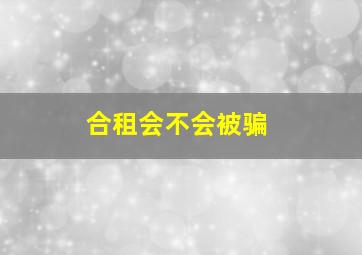 合租会不会被骗